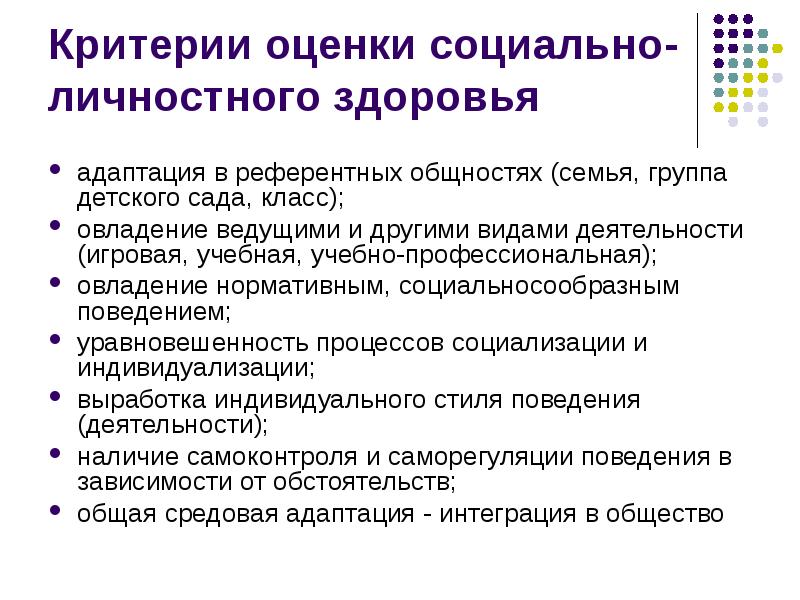 Критерии оценки социально-личностного здоровья

• адаптация в референтных общностях (семья, группа детского сада, класс);
• овладение ведущими и другими видами деятельности (игровая, учебная, учебно-профессиональная);
• овладение нормативным, социальносообразным поведением;
• уравновешенность процессов социализации и индивидуализации;
• выработка индивидуального стиля поведения (деятельности);
• наличие самоконтроля и саморегуляции поведения в зависимости от обстоятельств;
• общая средовая адаптация - интеграция в общество